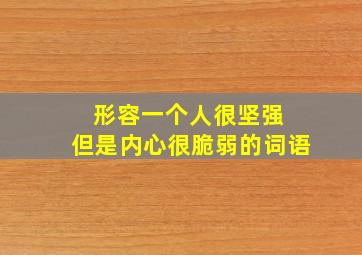 形容一个人很坚强
但是内心很脆弱的词语